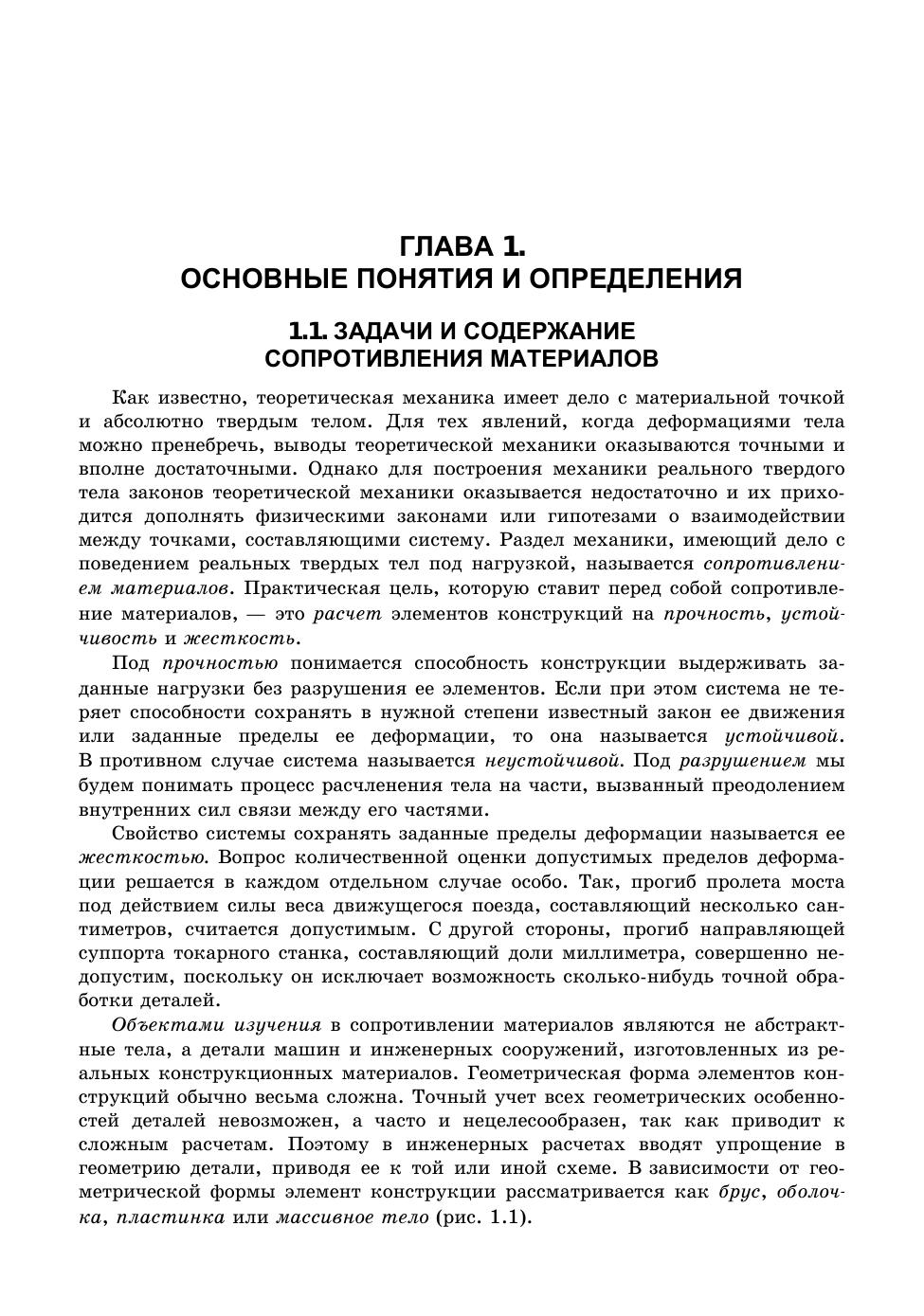 ГЛАВА 1.
ОСНОВНЫЕ ПОНЯТИЯ И ОПРЕДЕЛЕНИЯ

1.1. ЗАДАЧИ И СОДЕРЖАНИЕ СОПРОТИВЛЕНИЯ МАТЕРИАЛОВ

Как известно, теоретическая механика имеет дело с материальной точкой и абсолютно твердым телом. Для тех явлений, когда деформациями тела можно пренебречь, выводы теоретической механики оказываются точными и вполне достаточными. Однако для построения механики реального твердого тела законов теоретической механики оказывается недостаточно и их приходится дополнять физическими законами или гипотезами о взаимодействии между точками, составляющими систему. Раздел механики, имеющий дело с поведением реальных твердых тел под нагрузкой, называется сопротивлением материалов. Практическая цель, которую ставит перед собой сопротивление материалов, — это расчет элементов конструкций на прочность, устойчивость и жесткость.

Под прочностью понимается способность конструкции выдерживать заданные нагрузки без разрушения ее элементов. Если при этом система не теряет способности сохранять в нужной степени известный закон ее движения или заданные пределы ее деформации, то она называется устойчивой. В противном случае система называется неустойчивой. Под разрушением мы будем понимать процесс расчленения тела на части, вызванный преодолением внутренних сил связи между его частями.

Свойство системы сохранять заданные пределы деформации называется ее жесткостью. Вопрос количественной оценки допустимых пределов деформации решается в каждом отдельном случае особо. Так, прогиб пролета моста под действием силы веса движущегося поезда, составляющий несколько сантиметров, считается допустимым. С другой стороны, прогиб направляющей суппорта токарного станка, составляющий доли миллиметра, совершенно недопустим, поскольку он исключает возможность сколько-нибудь точной обработки деталей.

Объектами изучения в сопротивлении материалов являются не абстрактные тела, а детали машин и инженерных сооружений, изготовленных из реальных конструкционных материалов. Геометрическая форма элементов конструкций обычно весьма сложна. Точный учет всех геометрических особенностей деталей невозможен, а часто и нецелесообразен, так как приводит к сложным расчетам. Поэтому в инженерных расчетах вводят упрощение в геометрию детали, приводя ее к той или иной схеме. В зависимости от геометрической формы элемент конструкции рассматривается как брус, оболочка, пластинка или массивное тело (рис. 1.1).